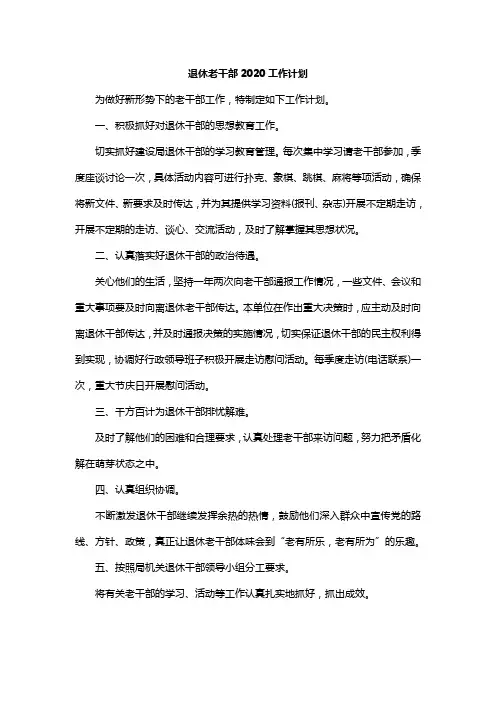 退休老干部 2020 工作计划

为做好新形势下的老干部工作，特制定如下工作计划。

一、积极抓好对退休干部的思想教育工作。

切实抓好建设局退休干部的学习教育管理。每次集中学习请老干部参加，季度座谈讨论一次，具体活动内容可进行扑克、象棋、跳棋、麻将等项活动，确保将新文件、新要求及时传达，并为其提供学习资料(报刊、杂志)开展不定期走访，开展不定期的走访、谈心、交流活动，及时了解掌握其思想状况。

二、认真落实好退休干部的政治待遇。

关心他们的生活，坚持一年两次向老干部通报工作情况，一些文件、会议和重大事项要及时向离退休老干部传达。本单位在作出重大决策时，应主动及时向离退休干部传达，并及时通报决策的实施情况，切实保证退休干部的民主权利得到实现，协调好行政领导班子积极开展走访慰问活动。每季度走访(电话联系)一次，重大节庆日开展慰问活动。

三、千方百计为退休干部排忧解难。

及时了解他们的困难和合理要求，认真处理老干部来访问题，努力把矛盾化解在萌芽状态之中。

四、认真组织协调。

不断激发退休干部继续发挥余热的热情，鼓励他们深入群众中宣传党的路线、方针、政策，真正让退休老干部体味会到“老有所乐，老有所为”的乐趣。

五、按照局机关退休干部领导小组分工要求。

将有关老干部的学习、活动等工作认真扎实地抓好，抓出成效。